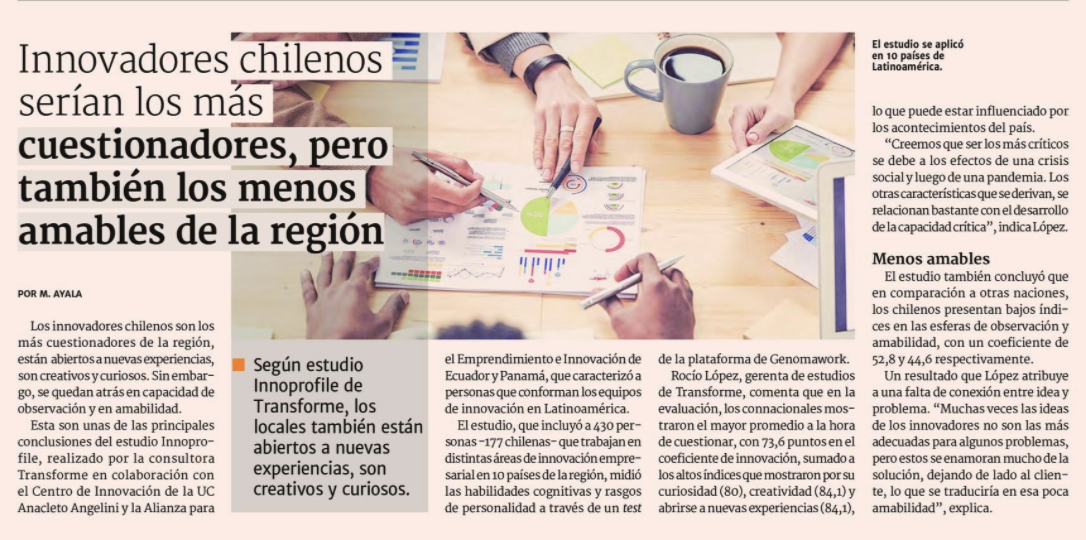 Innovadores chilenos serían los más cuestionadores, pero también los menos amables de la región

POR M. AYALA

Los innovadores chilenos son los más cuestionadores de la región, están abiertos a nuevas experiencias, son creativos y curiosos. Sin embargo, se quedan atrás en capacidad de observación y en amabilidad.

Esta son unas de las principales conclusiones del estudio Innoprofile, realizado por la consultora Transforme en colaboración con el Centro de Innovación de la UC Anacleto Angelini y la Alianza para

Según estudio Innoprofile de Transforme, los locales también están abiertos a nuevas experiencias, son creativos y curiosos.

el Emprendimiento e Innovación de Ecuador y Panamá, que caracterizó a personas que conforman los equipos de innovación en Latinoamérica.

El estudio, que incluyó a 430 personas -177 chilenas- que trabajan en distintas áreas de innovación empresarial en 10 países de la región, midió las habilidades cognitivas y rasgos de personalidad a través de un test de la plataforma de Genomawork.

Rocío López, gerenta de estudios de Transforme, comenta que en la evaluación, los connacionales mostraron el mayor promedio a la hora de cuestionar, con 73,6 puntos en el coeficiente de innovación, sumado a los altos índices que mostraron por su curiosidad (80), creatividad (84,1) y abrirse a nuevas experiencias (84,1),

El estudio se aplicó en 10 países de Latinoamérica.

lo que puede estar influenciado por los acontecimientos del país.

"Creemos que ser los más críticos se debe a los efectos de una crisis social y luego de una pandemia. Los otras características que se derivan, se relacionan bastante con el desarrollo de la capacidad crítica", indica López.

Menos amables

El estudio también concluyó que en comparación a otras naciones, los chilenos presentan bajos índices en las esferas de observación y amabilidad, con un coeficiente de 52,8 y 44,6 respectivamente.

Un resultado que López atribuye a una falta de conexión entre idea y problema. "Muchas veces las ideas de los innovadores no son las más adecuadas para algunos problemas, pero estos se enamoran mucho de la solución, dejando de lado al cliente, lo que se traduciría en esa poca amabilidad", explica.